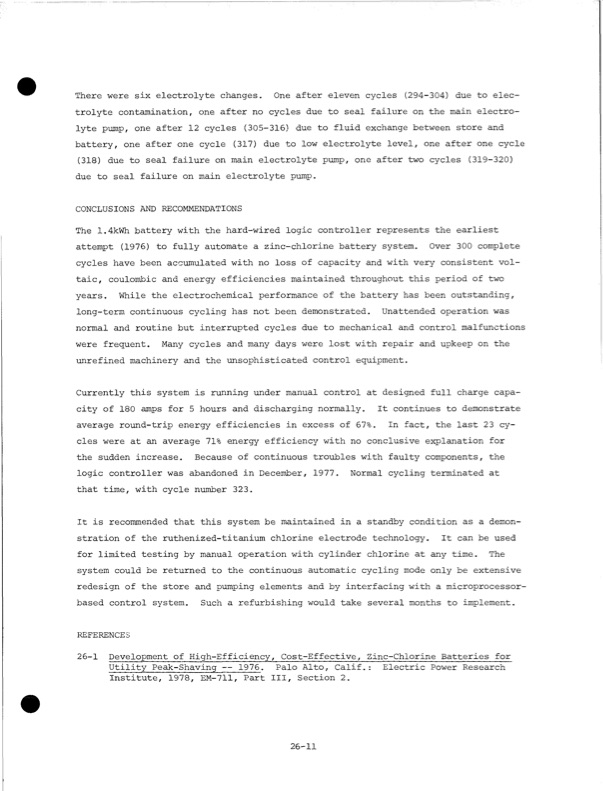 There were six electrolyte changes. One after eleven cycles (294-304) due to electrolyte contamination, one after no cycles due to seal failure on the main electrolyte pump, one after 12 cycles (305-316) due to fluid exchange between store and battery, one after one cycle (317) due to low electrolyte level, one after one cycle (318) due to seal failure on main electrolyte pump, one after two cycles (319-320) due to seal failure on main electrolyte pump.

CONCLUSIONS AND RECOMMENDATIONS

The 1.4kWh battery with the hard-wired logic controller represents the earliest attempt (1976) to fully automate a zinc-chlorine battery system. Over 300 complete cycles have been accumulated with no loss of capacity and with very consistent voltaic, coulombic and energy efficiencies maintained throughout this period of two years. While the electrochemical performance of the battery has been outstanding, long-term continuous cycling has not been demonstrated. Unattended operation was normal and routine but interrupted cycles due to mechanical and control malfunctions were frequent. Many cycles and many days were lost with repair and upkeep on the unrefined machinery and the unsophisticated control equipment.

Currently this system is running under manual control at designed full charge capacity of 180 amps for 5 hours and discharging normally. It continues to demonstrate average round-trip energy efficiencies in excess of 67%. In fact, the last 23 cycles were at an average 71% energy efficiency with no conclusive explanation for the sudden increase. Because of continuous troubles with faulty components, the logic controller was abandoned in December, 1977. Normal cycling terminated at that time, with cycle number 323.

It is recommended that this system be maintained in a standby condition as a demonstration of the ruthenized-titanium chlorine electrode technology. It can be used for limited testing by manual operation with cylinder chlorine at any time. The system could be returned to the continuous automatic cycling mode only be extensive redesign of the store and pumping elements and by interfacing with a microprocessor-based control system. Such a refurbishing would take several months to implement.

REFERENCES

26-1 Development of High-Efficiency, Cost-Effective, Zinc-Chlorine Batteries for Utility Peak-Shaving -- 1976. Palo Alto, Calif.: Electric Power Research Institute, 1978, EM-711, Part III, Section 2.

26-11